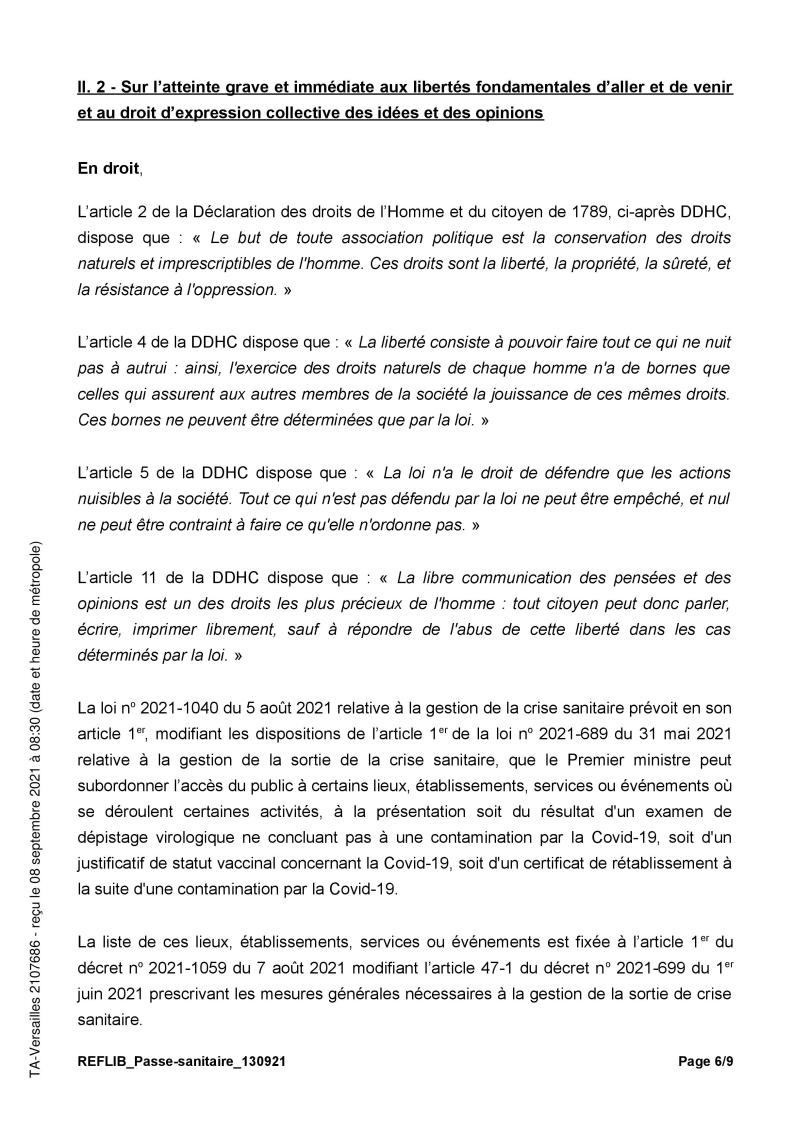 II. 2 - Sur l'atteinte grave et immédiate aux libertés fondamentales d'aller et de venir et au droit d'expression collective des idées et des opinions

En droit,

L'article 2 de la Déclaration des droits de l'Homme et du citoyen de 1789, ci-après DDHC, dispose que : « Le but de toute association politique est la conservation des droits naturels et imprescriptibles de l'homme. Ces droits sont la liberté, la propriété, la sûreté, et la résistance à l'oppression. »

L'article 4 de la DDHC dispose que : « La liberté consiste à pouvoir faire tout ce qui ne nuit pas à autrui : ainsi, l'exercice des droits naturels de chaque homme n'a de bornes que celles qui assurent aux autres membres de la société la jouissance de ces mêmes droits. Ces bornes ne peuvent être déterminées que par la loi. »

L'article 5 de la DDHC dispose que : « La loi n'a le droit de défendre que les actions nuisibles à la société. Tout ce qui n'est pas défendu par la loi ne peut être empêché, et nul ne peut être contraint à faire ce qu'elle n'ordonne pas. »

L'article 11 de la DDHC dispose que : « La libre communication des pensées et des opinions est un des droits les plus précieux de l'homme : tout citoyen peut donc parler, écrire, imprimer librement, sauf à répondre de l'abus de cette liberté dans les cas déterminés par la loi. »

La loi n° 2021-1040 du 5 août 2021 relative à la gestion de la crise sanitaire prévoit en son article 1$^{er}$, modifiant les dispositions de l'article 1$^{er}$ de la loi n° 2021-689 du 31 mai 2021 relative à la gestion de la sortie de la crise sanitaire, que le Premier ministre peut subordonner l'accès du public à certains lieux, établissements, services ou événements où se déroulent certaines activités, à la présentation soit du résultat d'un examen de dépistage virologique ne concluant pas à une contamination par la Covid-19, soit d'un justificatif de statut vaccinal concernant la Covid-19, soit d'un certificat de rétablissement à la suite d'une contamination par la Covid-19.

La liste de ces lieux, établissements, services ou événements est fixée à l'article 1$^{er}$ du décret n° 2021-1059 du 7 août 2021 modifiant l'article 47-1 du décret n° 2021-699 du 1$^{er}$ juin 2021 prescrivant les mesures générales nécessaires à la gestion de la sortie de crise sanitaire.

TA-Versailles 2107686 - reçu le 08 septembre 2021 à 08:30 (date et heure de métropole)

REFLIB_Passe-sanitaire_130921

Page 6/9